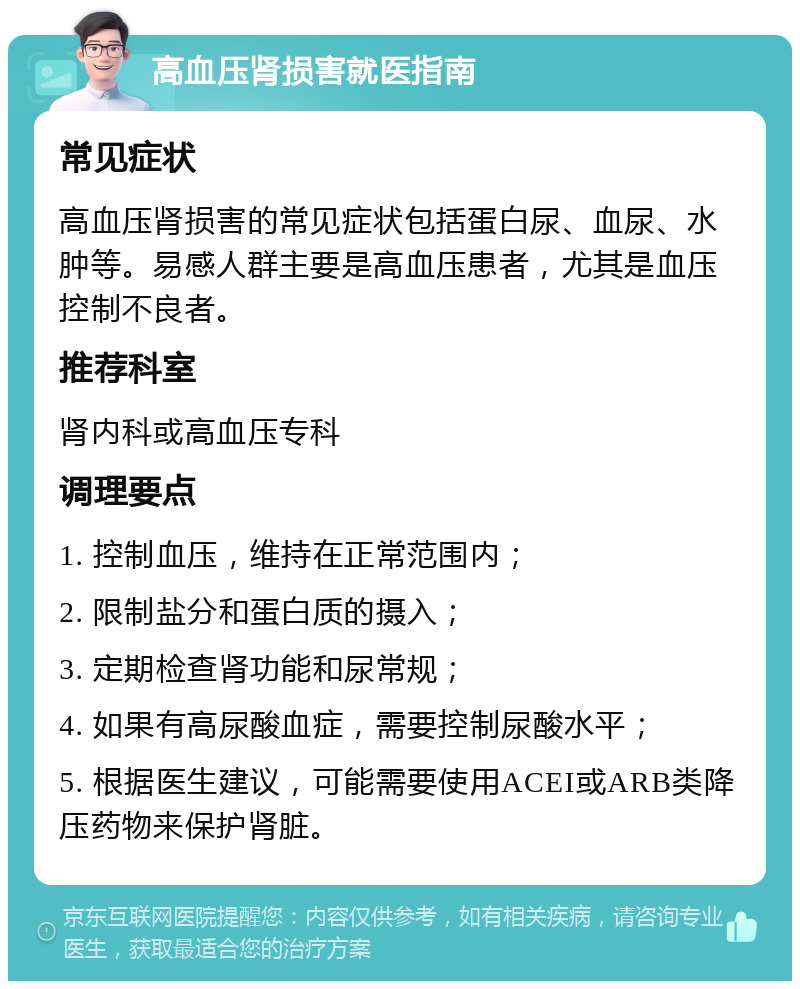 高血压肾损害就医指南

常见症状

高血压肾损害的常见症状包括蛋白尿、血尿、水肿等。易感人群主要是高血压患者，尤其是血压控制不良者。

推荐科室

肾内科或高血压专科

调理要点

1. 控制血压，维持在正常范围内；

2. 限制盐分和蛋白质的摄入；

3. 定期检查肾功能和尿常规；

4. 如果有高尿酸血症，需要控制尿酸水平；

5. 根据医生建议，可能需要使用ACEI或ARB类降压药物来保护肾脏。

京东互联网医院提醒您：内容仅供参考，如有相关疾病，请咨询专业医生，获取最适合您的治疗方案